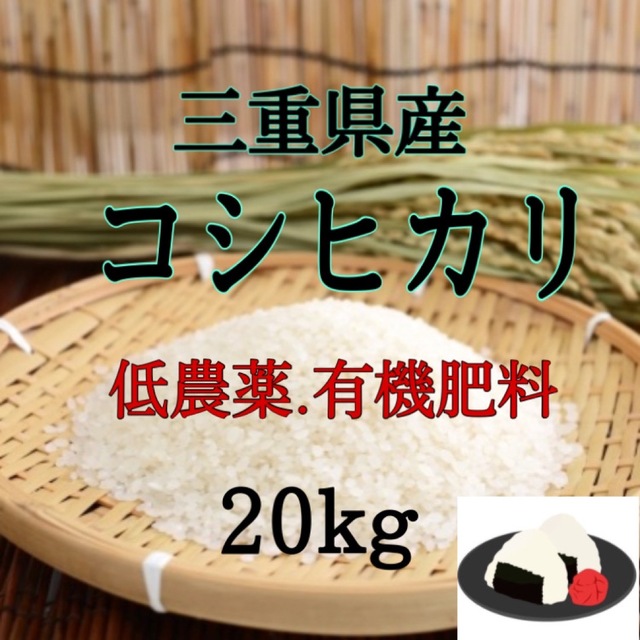 三重県産
コシヒカリ
低農薬.有機肥料
20kg